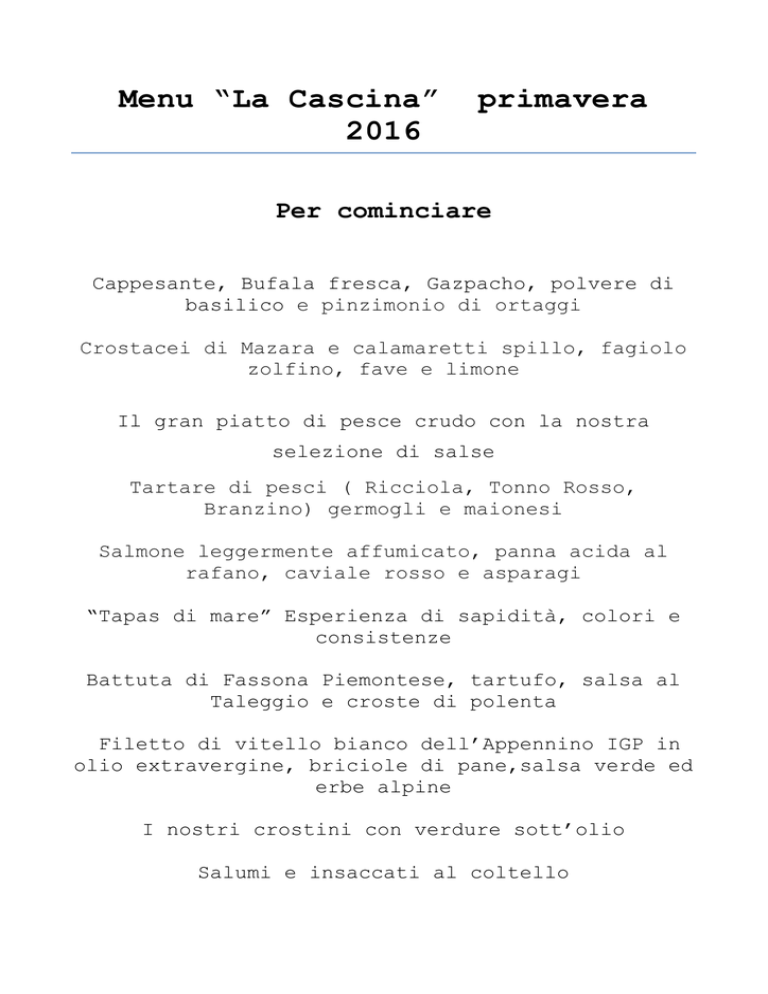 Menu "La Cascina" primavera 2016

Per cominciare

Cappesante, Bufala fresca, Gazpacho, polvere di basilico e pinzimonio di ortaggi

Crostacei di Mazara e calamaretti spillo, fagiolo zolfino, fave e limone

Il gran piatto di pesce crudo con la nostra selezione di salse

Tartare di pesci ( Ricciola, Tonno Rosso, Branzino) germogli e maionesi

Salmone leggermente affumicato, panna acida al rafano, caviale rosso e asparagi

"Tapas di mare" Esperienza di sapidità, colori e consistenze

Battuta di Fassona Piemontese, tartufo, salsa al Taleggio e croste di polenta

Filetto di vitello bianco dell'Appennino IGP in olio extravergine, briciole di pane,salsa verde ed erbe alpine

I nostri crostini con verdure sott'olio

Salumi e insaccati al coltello